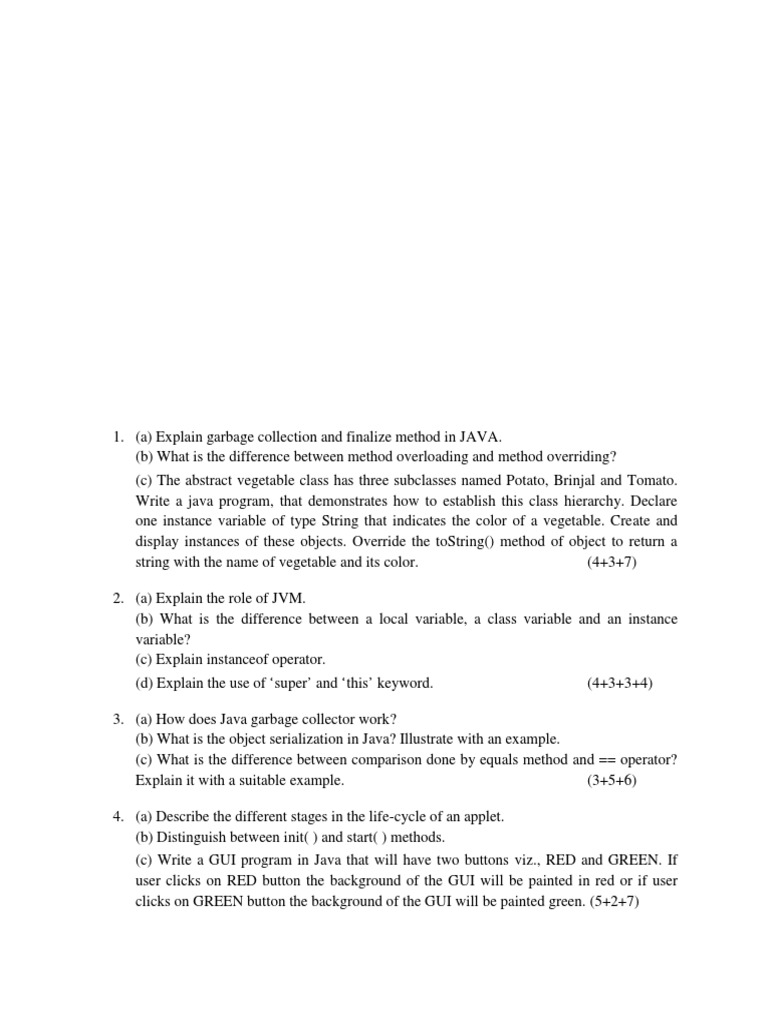 1. (a) Explain garbage collection and finalize method in JAVA.
(b) What is the difference between method overloading and method overriding?
(c) The abstract vegetable class has three subclasses named Potato, Brinjal and Tomato. Write a java program, that demonstrates how to establish this class hierarchy. Declare one instance variable of type String that indicates the color of a vegetable. Create and display instances of these objects. Override the toString() method of object to return a string with the name of vegetable and its color. (4+3+7)

2. (a) Explain the role of JVM.
(b) What is the difference between a local variable, a class variable and an instance variable?
(c) Explain instanceof operator.
(d) Explain the use of ‘super’ and ‘this’ keyword. (4+3+3+4)

3. (a) How does Java garbage collector work?
(b) What is the object serialization in Java? Illustrate with an example.
(c) What is the difference between comparison done by equals method and == operator? Explain it with a suitable example. (3+5+6)

4. (a) Describe the different stages in the life-cycle of an applet.
(b) Distinguish between init( ) and start( ) methods.
(c) Write a GUI program in Java that will have two buttons viz., RED and GREEN. If user clicks on RED button the background of the GUI will be painted in red or if user clicks on GREEN button the background of the GUI will be painted green. (5+2+7)